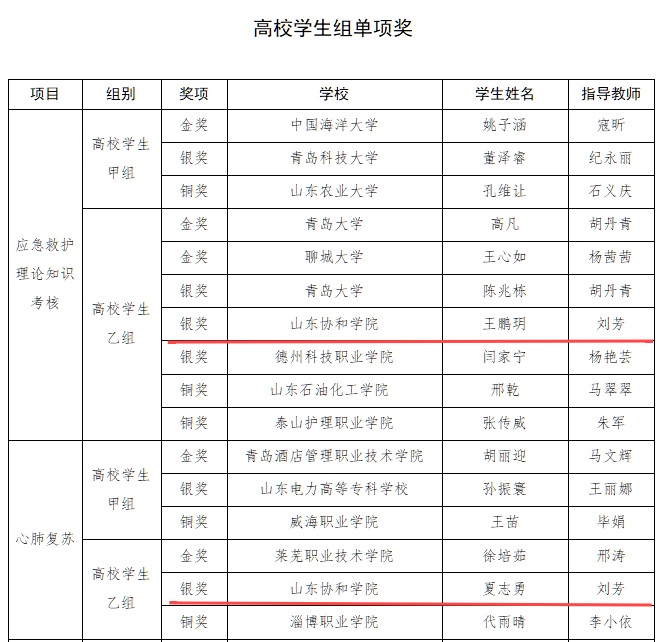 高校学生组单项奖

| 项目 | 组别 | 奖项 | 学校 | 学生姓名 | 指导教师 |
|---|---|---|---|---|---|
| 应急救护理论知识考核 | 高校学生甲组 | 金奖 | 中国海洋大学 | 姚子涵 | 寇昕 |
| | | 银奖 | 青岛科技大学 | 董泽睿 | 纪永丽 |
| | | 铜奖 | 山东农业大学 | 孔维让 | 石义庆 |
| | 高校学生乙组 | 金奖 | 青岛大学 | 高凡 | 胡丹青 |
| | | 金奖 | 聊城大学 | 王心如 | 杨茜茜 |
| | | 银奖 | 青岛大学 | 陈兆栋 | 胡丹青 |
| | | 银奖 | 山东协和学院 | 王鹏玥 | 刘芳 |
| | | 银奖 | 德州科技职业学院 | 闫家宁 | 杨艳芸 |
| | | 铜奖 | 山东石油化工学院 | 邢乾 | 马翠翠 |
| | | 铜奖 | 泰山护理职业学院 | 张传威 | 朱军 |
| 心肺复苏 | 高校学生甲组 | 金奖 | 青岛酒店管理职业技术学院 | 胡丽迎 | 马文辉 |
| | | 银奖 | 山东电力高等专科学校 | 孙振寰 | 王丽娜 |
| | | 铜奖 | 威海职业学院 | 王苗 | 毕娟 |
| | 高校学生乙组 | 金奖 | 莱芜职业技术学院 | 徐培茹 | 邢涛 |
| | | 银奖 | 山东协和学院 | 夏志勇 | 刘芳 |
| | | 铜奖 | 淄博职业学院 | 代雨晴 | 李小依 |